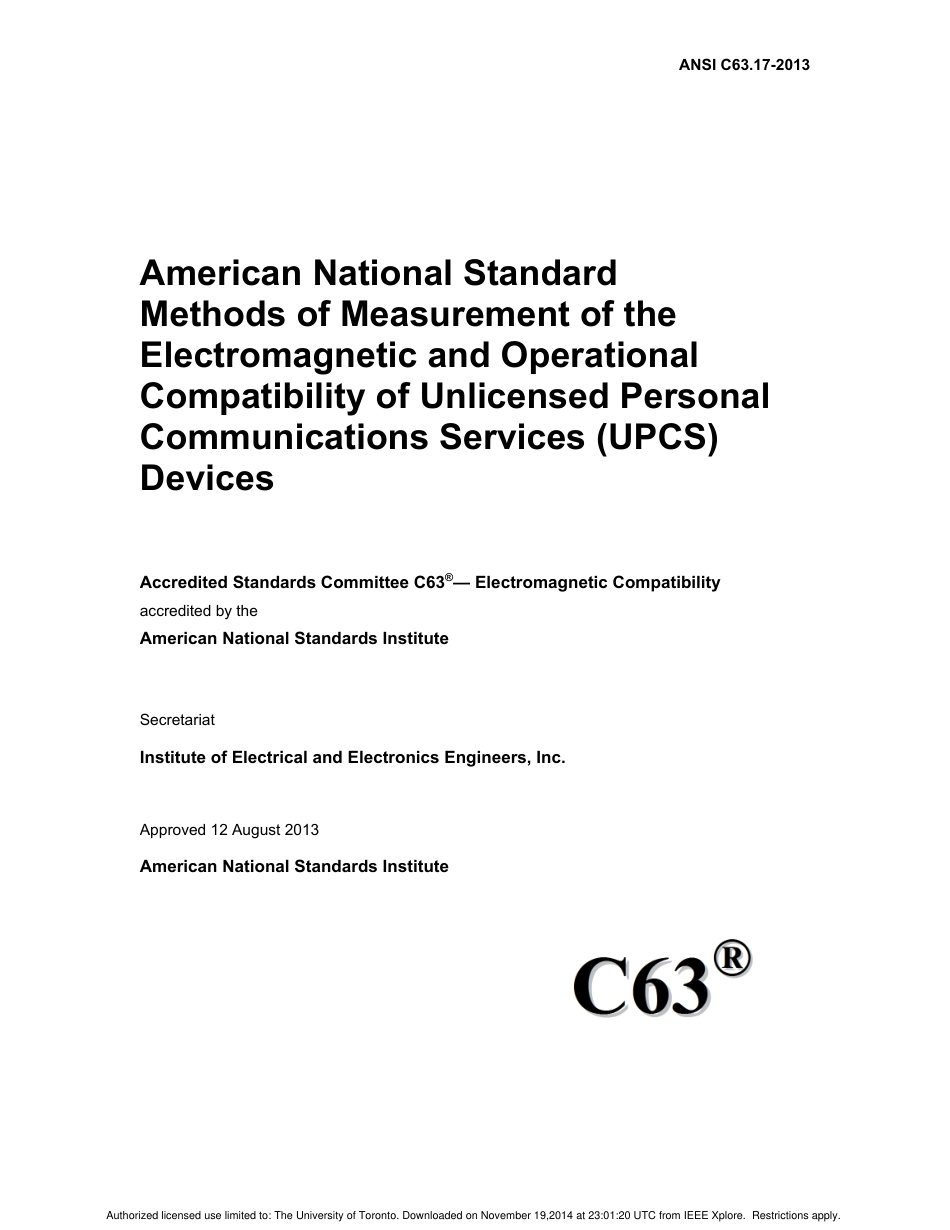 ANSI C63.17-2013

American National Standard Methods of Measurement of the Electromagnetic and Operational Compatibility of Unlicensed Personal Communications Services (UPCS) Devices

Accredited Standards Committee C63®— Electromagnetic Compatibility
accredited by the
American National Standards Institute

Secretariat

Institute of Electrical and Electronics Engineers, Inc.

Approved 12 August 2013

American National Standards Institute

C63®

Authorized licensed use limited to: The University of Toronto. Downloaded on November 19,2014 at 23:01:20 UTC from IEEE Xplore. Restrictions apply.